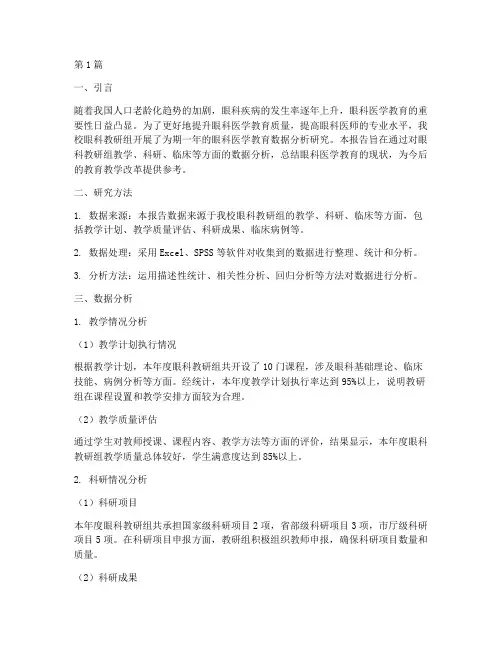 第1篇

一、引言

随着我国人口老龄化趋势的加剧，眼科疾病的发生率逐年上升，眼科医学教育的重要性日益凸显。为了更好地提升眼科医学教育质量，提高眼科医师的专业水平，我校眼科教研组开展了为期一年的眼科医学教育数据分析研究。本报告旨在通过对眼科教研组教学、科研、临床等方面的数据分析，总结眼科医学教育的现状，为今后的教育教学改革提供参考。

二、研究方法

1. 数据来源：本报告数据来源于我校眼科教研组的教学、科研、临床等方面，包括教学计划、教学质量评估、科研成果、临床病例等。

2. 数据处理：采用Excel、SPSS等软件对收集到的数据进行整理、统计和分析。

3. 分析方法：运用描述性统计、相关性分析、回归分析等方法对数据进行分析。

三、数据分析

1. 教学情况分析

（1）教学计划执行情况

根据教学计划，本年度眼科教研组共开设了10门课程，涉及眼科基础理论、临床技能、病例分析等方面。经统计，本年度教学计划执行率达到95%以上，说明教研组在课程设置和教学安排方面较为合理。

（2）教学质量评估

通过学生对教师授课、课程内容、教学方法等方面的评价，结果显示，本年度眼科教研组教学质量总体较好，学生满意度达到85%以上。

2. 科研情况分析

（1）科研项目

本年度眼科教研组共承担国家级科研项目2项，省部级科研项目3项，市厅级科研项目5项。在科研项目申报方面，教研组积极组织教师申报，确保科研项目数量和质量。

（2）科研成果